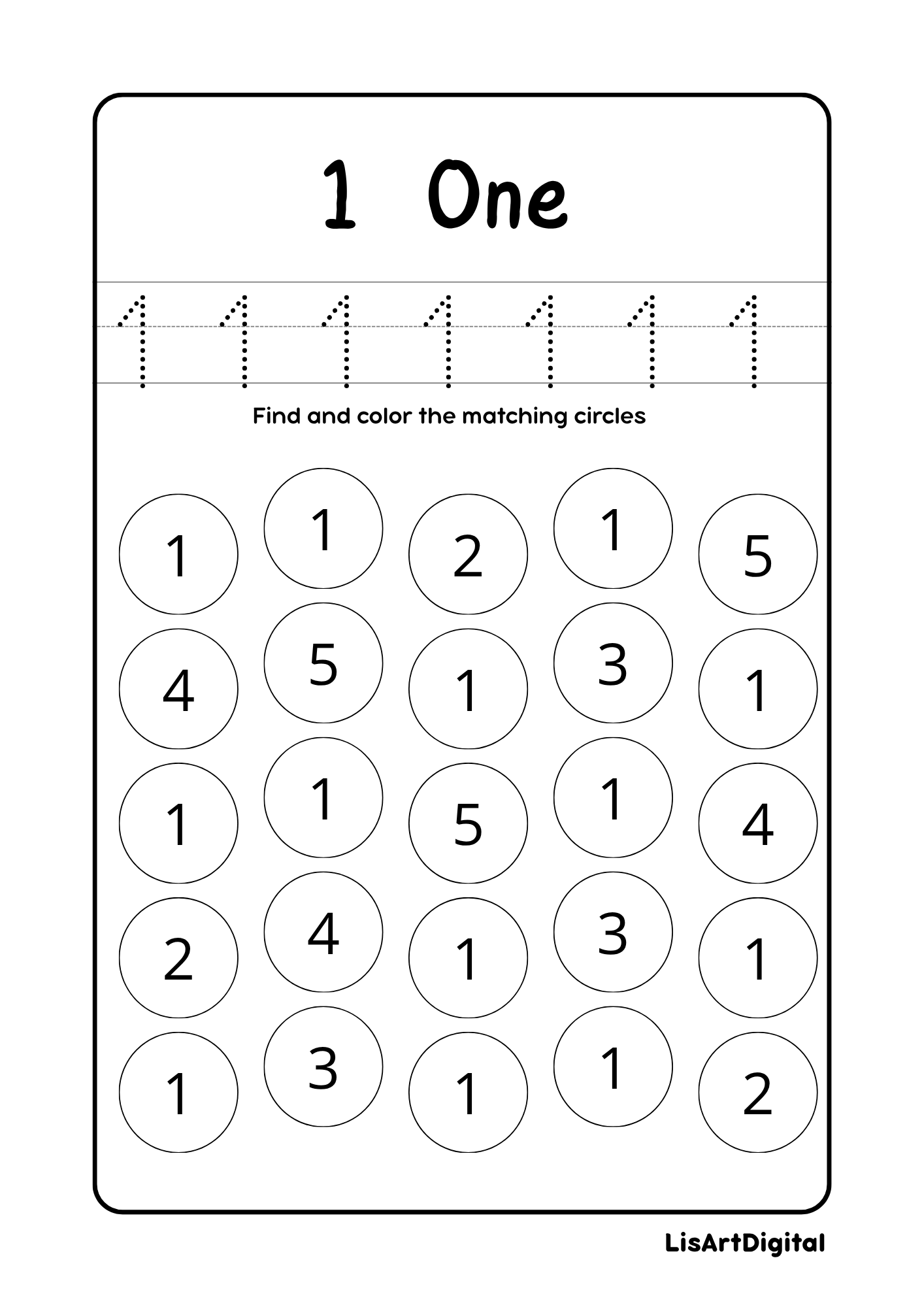 1 One

1 1 1 1 1 1 1

Find and color the matching circles

1 1 2 1 5

4 5 1 3 1

1 1 5 1 4

2 4 1 3 1

1 3 1 1 2

LisArtDigital